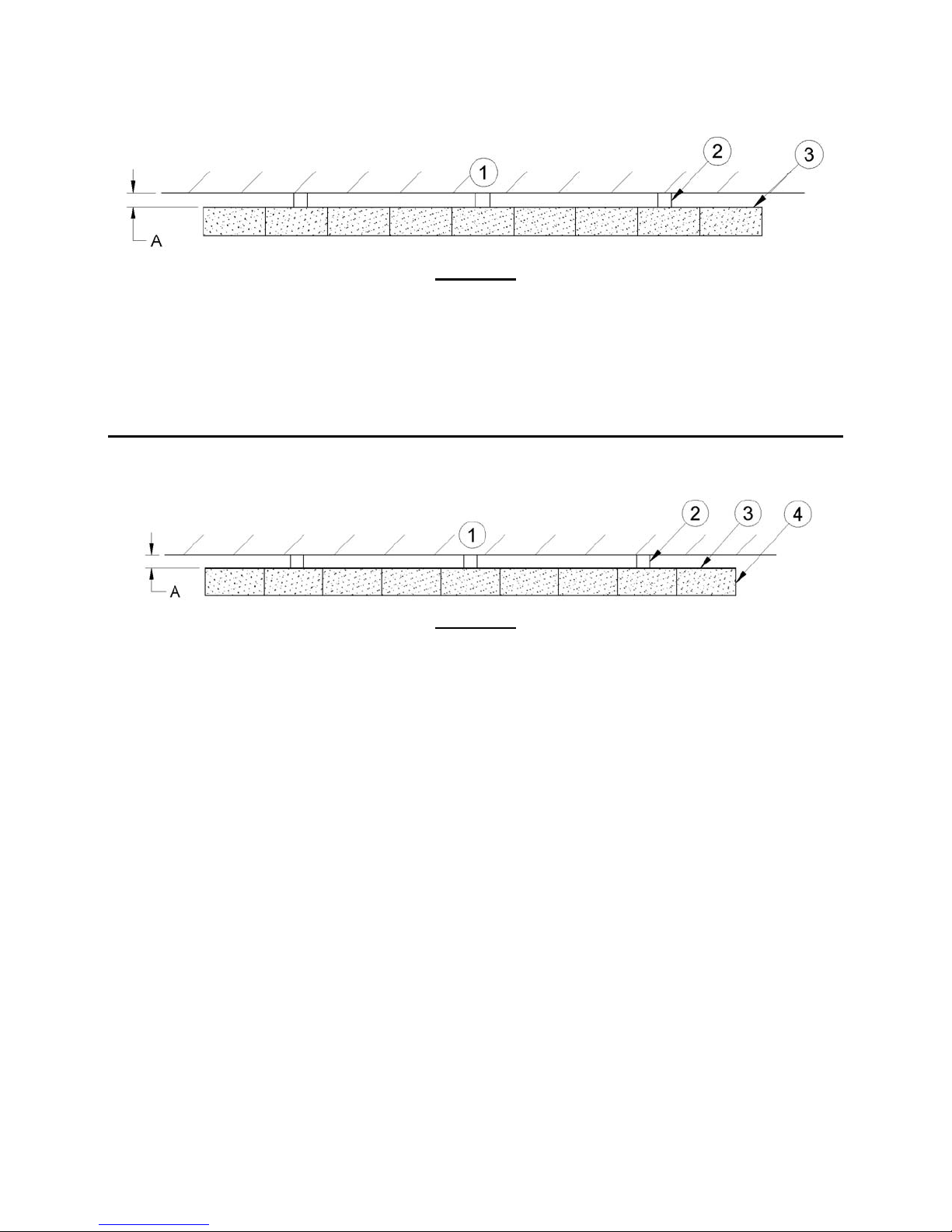 1
2
3
A

1
2
3
4
A